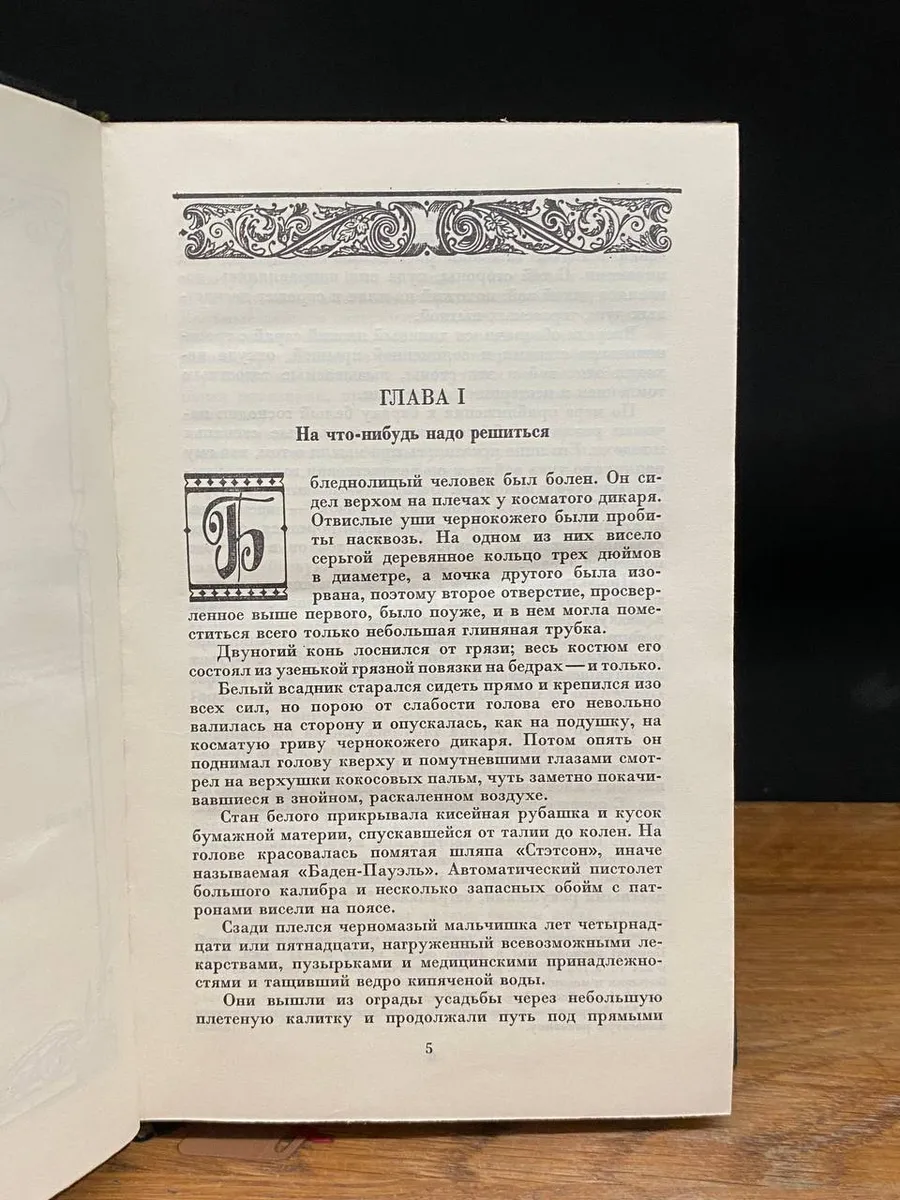 ГЛАВА I

На что-нибудь надо решиться

Бледнолицый человек был болен. Он сидел верхом на плечах у косматого дикаря. Отвислые уши чернокожего были пробиты насквозь. На одном из них висело серьгой деревянное кольцо трех дюймов в диаметре, а мочка другого была изорвана, поэтому второе отверстие, просверленное выше первого, было поуже, и в нем могла поместиться всего только небольшая глиняная трубка.

Двуногий конь лоснился от грязи; весь костюм его состоял из узенькой грязной повязки на бедрах — и только.

Белый всадник старался сидеть прямо и крепился изо всех сил, но порою от слабости голова его невольно валилась на сторону и опускалась, как на подушку, на косматую гриву чернокожего дикаря. Потом опять он поднимал голову кверху и помутневшими глазами смотрел на верхушки кокосовых пальм, чуть заметно покачивавшиеся в знойном, раскаленном воздухе.

Стан белого прикрывала кисейная рубашка и кусок бумажной материи, спускавшейся от талии до колен. На голове красовалась помятая шляпа «Стэтсон», иначе называемая «Баден-Пауэль». Автоматический пистолет большого калибра и несколько запасных обойм с патронами висели на поясе.

Сзади плелся черномазый мальчишка лет четырнадцати или пятнадцати, нагруженный всевозможными лекарствами, пузырьками и медицинскими принадлежностями и тащивший ведро кипяченой воды.

Они вышли из ограды усадьбы через небольшую плетеную калитку и продолжали путь под прямыми

5